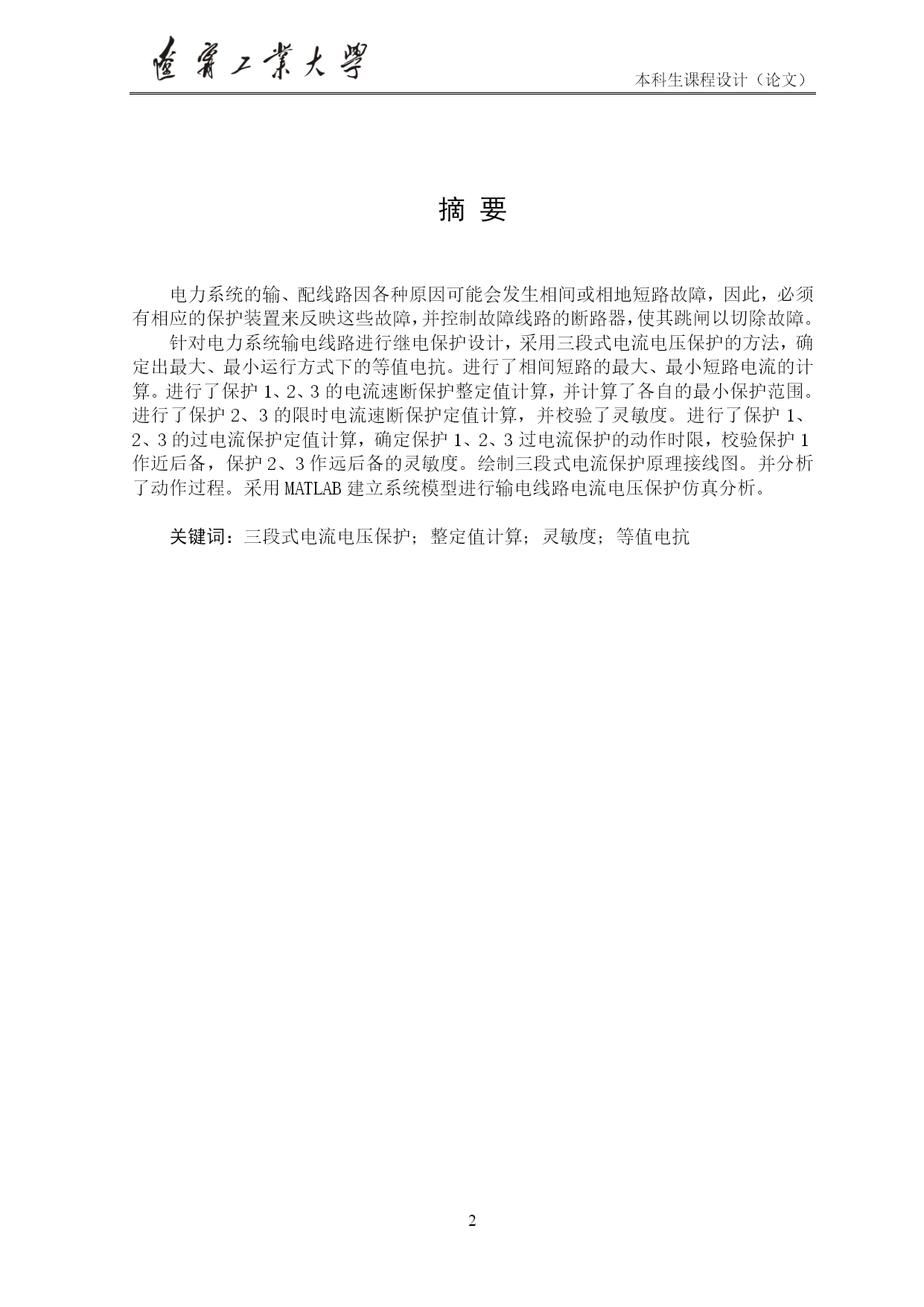 遼寧工業大學

本科生课程设计（论文）

摘 要

电力系统的输、配线路因各种原因可能会发生相间或相地短路故障，因此，必须有相应的保护装置来反映这些故障，并控制故障线路的断路器，使其跳闸以切除故障。

针对电力系统输电线路进行继电保护设计，采用三段式电流电压保护的方法，确定出最大、最小运行方式下的等值电抗。进行了相间短路的最大、最小短路电流的计算。进行了保护 1、2、3 的电流速断保护整定值计算，并计算了各自的最小保护范围。进行了保护 2、3 的限时电流速断保护定值计算，并校验了灵敏度。进行了保护 1、2、3 的过电流保护定值计算，确定保护 1、2、3 过电流保护的动作时限，校验保护 1 作近后备，保护 2、3 作远后备的灵敏度。绘制三段式电流保护原理接线图。并分析了动作过程。采用 MATLAB 建立系统模型进行输电线路电流电压保护仿真分析。

关键词：三段式电流电压保护；整定值计算；灵敏度；等值电抗

2